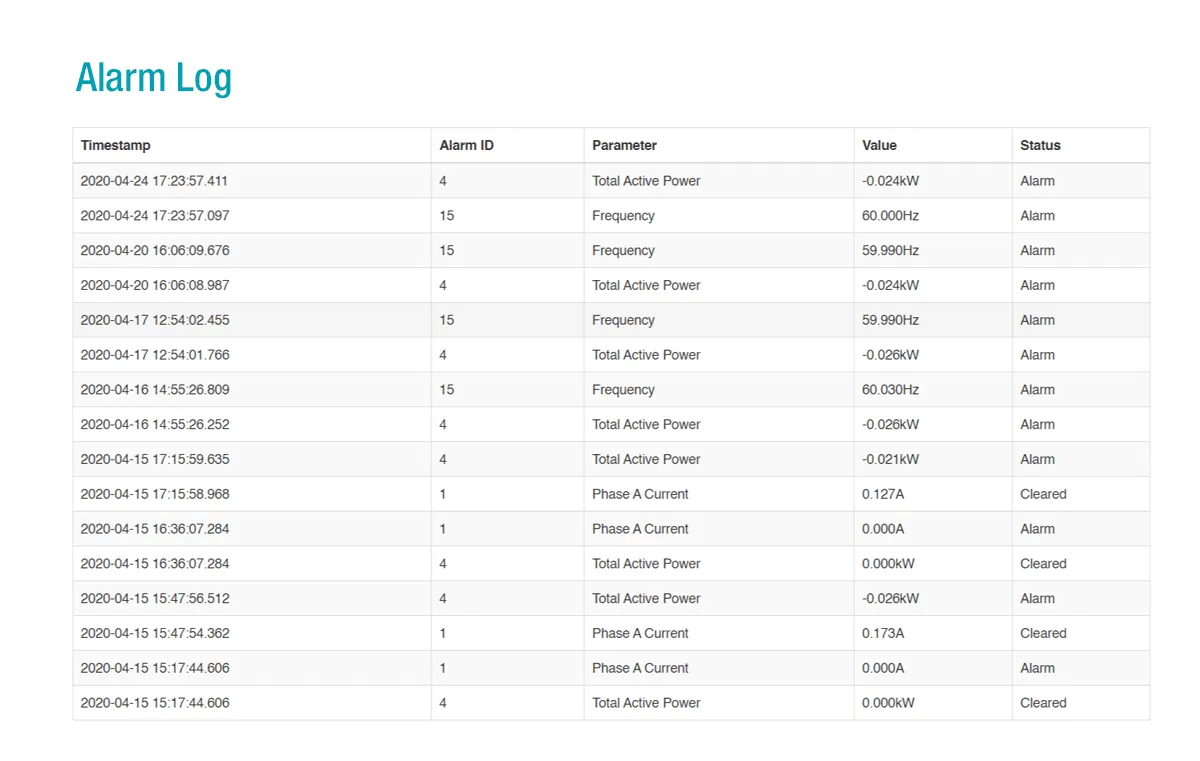 Alarm Log

| Timestamp | Alarm ID | Parameter | Value | Status |
|---|---|---|---|---|
| 2020-04-24 17:23:57.411 | 4 | Total Active Power | -0.024kW | Alarm |
| 2020-04-24 17:23:57.097 | 15 | Frequency | 60.000Hz | Alarm |
| 2020-04-20 16:06:09.676 | 15 | Frequency | 59.990Hz | Alarm |
| 2020-04-20 16:06:08.987 | 4 | Total Active Power | -0.024kW | Alarm |
| 2020-04-17 12:54:02.455 | 15 | Frequency | 59.990Hz | Alarm |
| 2020-04-17 12:54:01.766 | 4 | Total Active Power | -0.026kW | Alarm |
| 2020-04-16 14:55:26.809 | 15 | Frequency | 60.030Hz | Alarm |
| 2020-04-16 14:55:26.252 | 4 | Total Active Power | -0.026kW | Alarm |
| 2020-04-15 17:15:59.635 | 4 | Total Active Power | -0.021kW | Alarm |
| 2020-04-15 17:15:58.968 | 1 | Phase A Current | 0.127A | Cleared |
| 2020-04-15 16:36:07.284 | 1 | Phase A Current | 0.000A | Alarm |
| 2020-04-15 16:36:07.284 | 4 | Total Active Power | 0.000kW | Cleared |
| 2020-04-15 15:47:56.512 | 4 | Total Active Power | -0.026kW | Alarm |
| 2020-04-15 15:47:54.362 | 1 | Phase A Current | 0.173A | Cleared |
| 2020-04-15 15:17:44.606 | 1 | Phase A Current | 0.000A | Alarm |
| 2020-04-15 15:17:44.606 | 4 | Total Active Power | 0.000kW | Cleared |